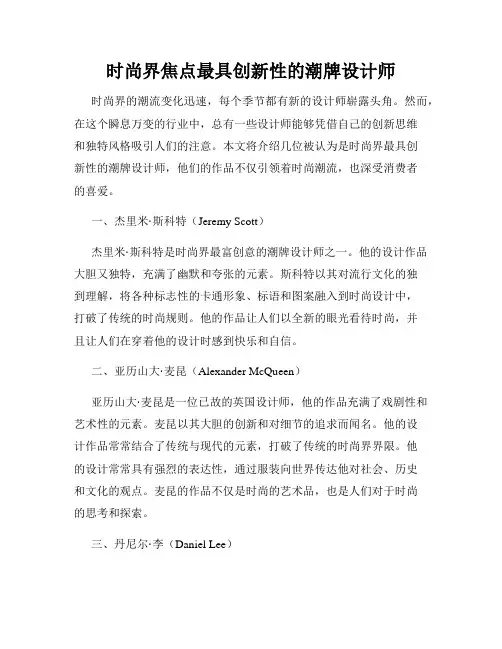 时尚界焦点最具创新性的潮牌设计师

时尚界的潮流变化迅速，每个季节都有新的设计师崭露头角。然而，在这个瞬息万变的行业中，总有一些设计师能够凭借自己的创新思维和独特风格吸引人们的注意。本文将介绍几位被认为是时尚界最具创新性的潮牌设计师，他们的作品不仅引领着时尚潮流，也深受消费者的喜爱。

一、杰里米·斯科特（Jeremy Scott）

杰里米·斯科特是时尚界最富创意的潮牌设计师之一。他的设计作品大胆又独特，充满了幽默和夸张的元素。斯科特以其对流行文化的独到理解，将各种标志性的卡通形象、标语和图案融入到时尚设计中，打破了传统的时尚规则。他的作品让人们以全新的眼光看待时尚，并且让人们在穿着他的设计时感到快乐和自信。

二、亚历山大·麦昆（Alexander McQueen）

亚历山大·麦昆是一位已故的英国设计师，他的作品充满了戏剧性和艺术性的元素。麦昆以其大胆的创新和对细节的追求而闻名。他的设计作品常常结合了传统与现代的元素，打破了传统的时尚界界限。他的设计常常具有强烈的表达性，通过服装向世界传达他对社会、历史和文化的观点。麦昆的作品不仅是时尚的艺术品，也是人们对于时尚的思考和探索。

三、丹尼尔·李（Daniel Lee）